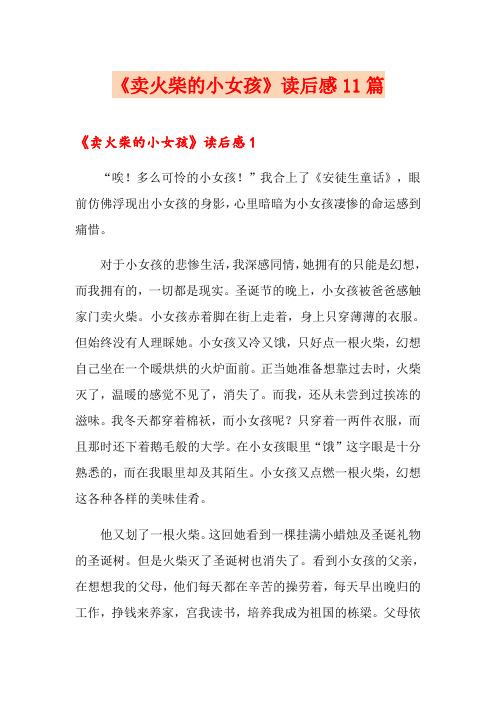 《卖火柴的小女孩》读后感11篇

《卖火柴的小女孩》读后感1

“唉！多么可怜的小女孩！”我合上了《安徒生童话》，眼前仿佛浮现出小女孩的身影，心里暗暗为小女孩凄惨的命运感到痛惜。

对于小女孩的悲惨生活，我深感同情，她拥有的只能是幻想，而我拥有的，一切都是现实。圣诞节的晚上，小女孩被爸爸感触家门卖火柴。小女孩赤着脚在街上走着，身上只穿薄薄的衣服。但始终没有人理睬她。小女孩又冷又饿，只好点一根火柴，幻想自己坐在一个暖烘烘的火炉面前。正当她准备想靠过去时，火柴灭了，温暖的感觉不见了，消失了。而我，还从未尝到过挨冻的滋味。我冬天都穿着棉袄，而小女孩呢？只穿着一两件衣服，而且那时还下着鹅毛般的大学。在小女孩眼里“饿”这字眼是十分熟悉的，而在我眼里却及其陌生。小女孩又点燃一根火柴，幻想这各种各样的美味佳肴。

他又划了一根火柴。这回她看到一棵挂满小蜡烛及圣诞礼物的圣诞树。但是火柴灭了圣诞树也消失了。看到小女孩的父亲，在想想我的父母，他们每天都在辛苦的操劳着，每天早出晚归的工作，挣钱来养家，宫我读书，培养我成为祖国的栋梁。父母依